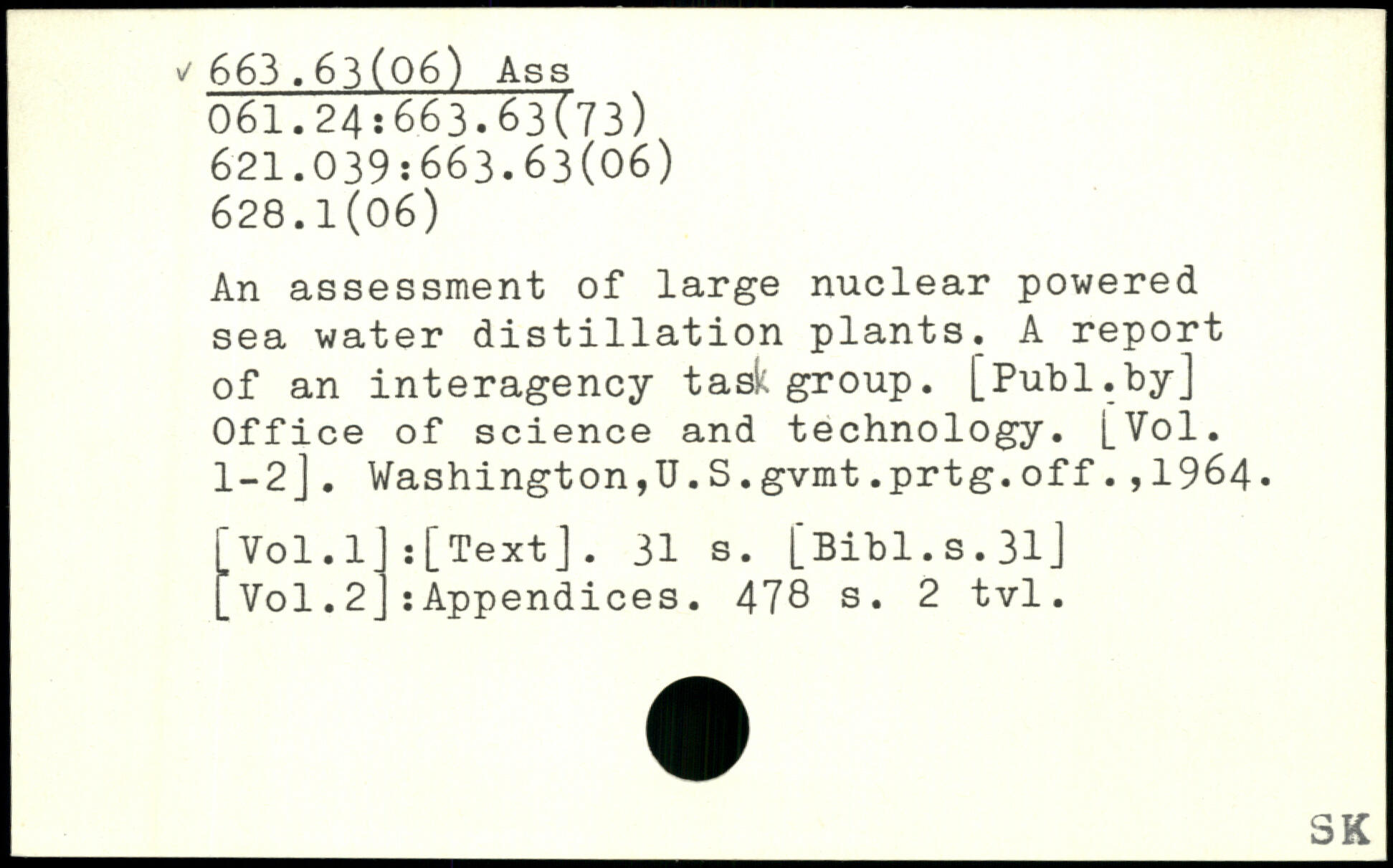 v 663.63(06) Ass
061.24:663.63(73)
621.039:663.63(06)
628.1(06)

An assessment of large nuclear powered sea water distillation plants. A report of an interagency task group. [Publ.by] Office of science and technology. [Vol. 1-2]. Washington,U.S.gvmt.prtg.off.,1964.

[Vol.1]:[Text]. 31 s. [Bibl.s.31]
[Vol.2]:Appendices. 478 s. 2 tvl.

SK